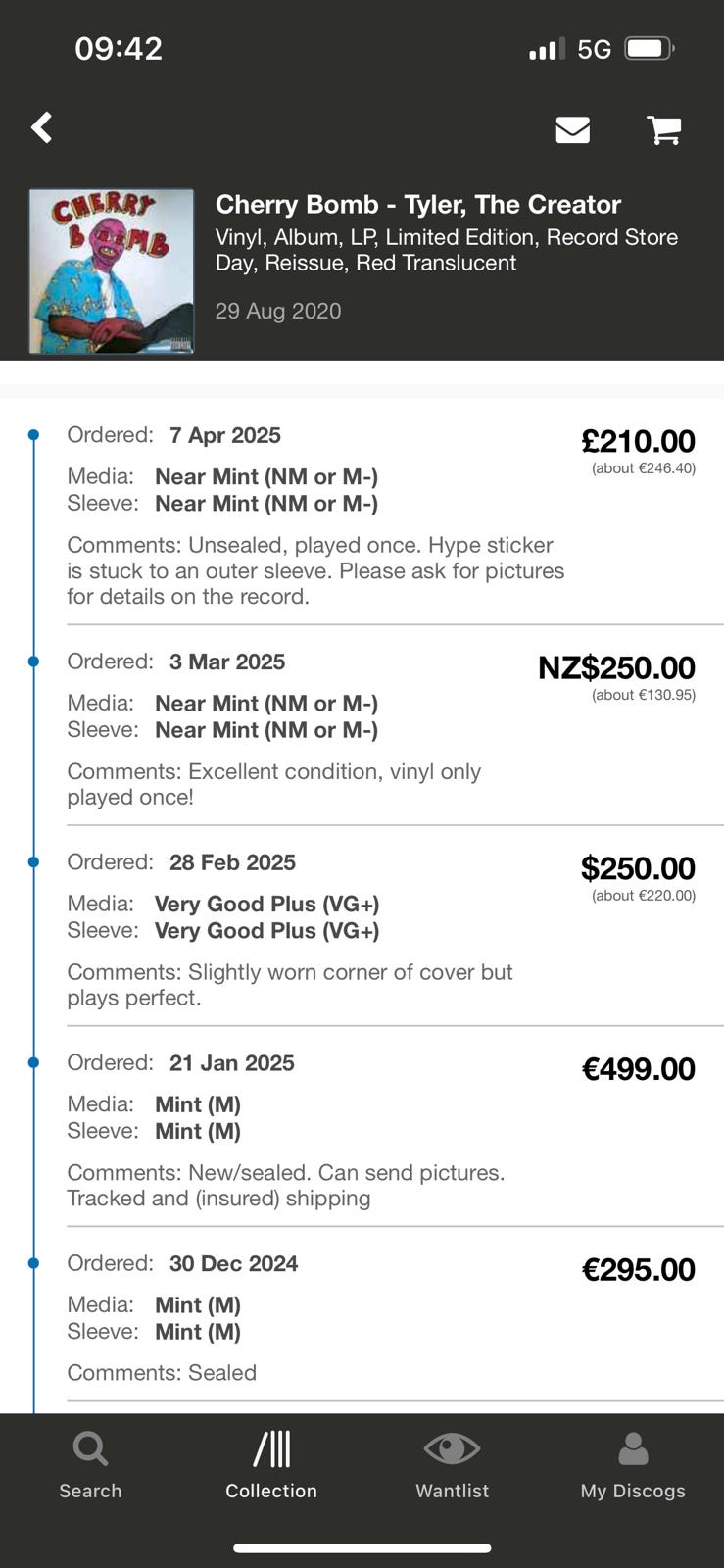 09:42
5G

CHERRY BOMB

Cherry Bomb - Tyler, The Creator
Vinyl, Album, LP, Limited Edition, Record Store Day, Reissue, Red Translucent
29 Aug 2020

Ordered: 7 Apr 2025
£210.00
(about €246.40)
Media: Near Mint (NM or M-)
Sleeve: Near Mint (NM or M-)
Comments: Unsealed, played once. Hype sticker is stuck to an outer sleeve. Please ask for pictures for details on the record.

Ordered: 3 Mar 2025
NZ$250.00
(about €130.95)
Media: Near Mint (NM or M-)
Sleeve: Near Mint (NM or M-)
Comments: Excellent condition, vinyl only played once!

Ordered: 28 Feb 2025
$250.00
(about €220.00)
Media: Very Good Plus (VG+)
Sleeve: Very Good Plus (VG+)
Comments: Slightly worn corner of cover but plays perfect.

Ordered: 21 Jan 2025
€499.00
Media: Mint (M)
Sleeve: Mint (M)
Comments: New/sealed. Can send pictures. Tracked and (insured) shipping

Ordered: 30 Dec 2024
€295.00
Media: Mint (M)
Sleeve: Mint (M)
Comments: Sealed

Search
Collection
Wantlist
My Discogs